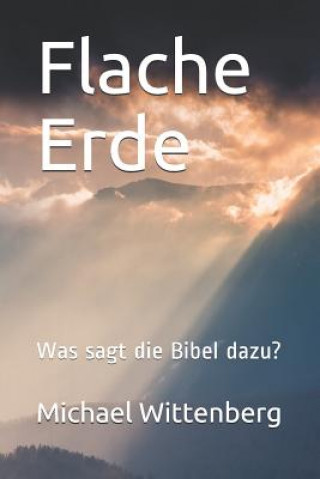 Flache Erde

Was sagt die Bibel dazu?

Michael Wittenberg